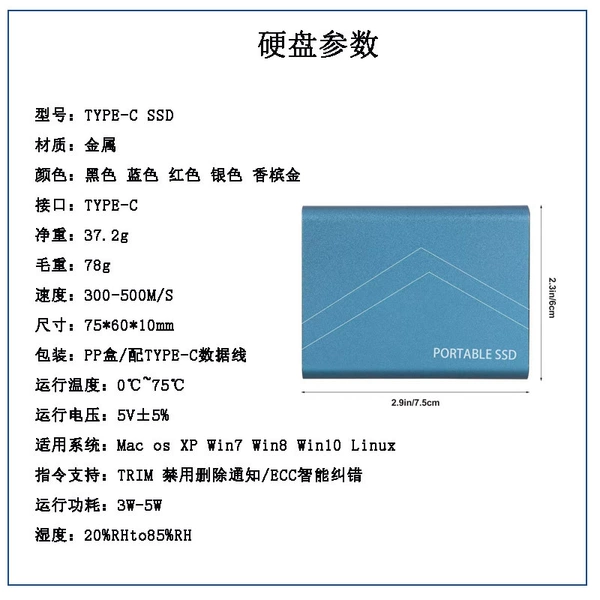 硬盘参数

型号：TYPE-C SSD

材质：金属

颜色：黑色 蓝色 红色 银色 香槟金

接口：TYPE-C

净重：37.2g

毛重：78g

速度：300-500M/S

尺寸：75*60*10mm

包装：PP盒/配TYPE-C数据线

运行温度：0℃~75℃

运行电压：5V±5%

适用系统：Mac os XP Win7 Win8 Win10 Linux

指令支持：TRIM 禁用删除通知/ECC智能纠错

运行功耗：3W-5W

湿度：20%RHto85%RH

PORTABLE SSD

2.3in/6cm

2.9in/7.5cm